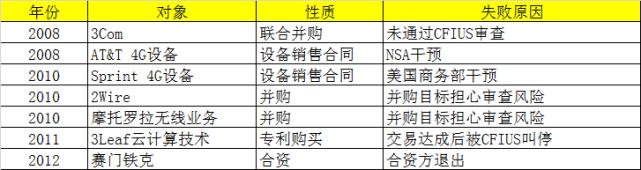 | 年份 | 对象 | 性质 | 失败原因 |
|---|---|---|---|
| 2008 | 3Com | 联合并购 | 未通过CFIUS审查 |
| 2008 | AT&T 4G设备 | 设备销售合同 | NSA干预 |
| 2010 | Sprint 4G设备 | 设备销售合同 | 美国商务部干预 |
| 2010 | 2Wire | 并购 | 并购目标担心审查风险 |
| 2010 | 摩托罗拉无线业务 | 并购 | 并购目标担心审查风险 |
| 2011 | 3Leaf云计算技术 | 专利购买 | 交易达成后被CFIUS叫停 |
| 2012 | 赛门铁克 | 合资 | 合资方退出 |